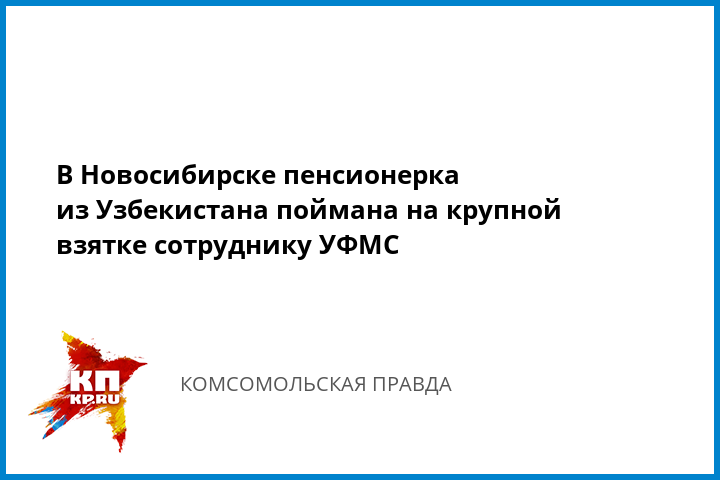 В Новосибирске пенсионерка из Узбекистана поймана на крупной взятке сотруднику УФМС

КП
KP.RU

КОМСОМОЛЬСКАЯ ПРАВДА